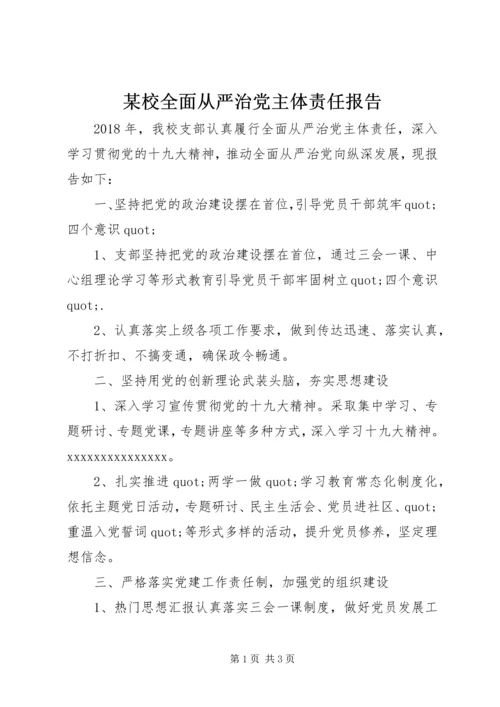 某校全面从严治党主体责任报告

2018年，我校支部认真履行全面从严治党主体责任，深入学习贯彻党的十九大精神，推动全面从严治党向纵深发展，现报告如下：

一、坚持把党的政治建设摆在首位,引导党员干部筑牢quot;四个意识quot;

1、支部坚持把党的政治建设摆在首位，通过三会一课、中心组理论学习等形式教育引导党员干部牢固树立quot;四个意识quot;.

2、认真落实上级各项工作要求，做到传达迅速、落实认真，不打折扣、不搞变通，确保政令畅通。

二、坚持用党的创新理论武装头脑，夯实思想建设

1、深入学习宣传贯彻党的十九大精神。采取集中学习、专题研讨、专题党课，专题讲座等多种方式，深入学习十九大精神。xxxxxxxxxxxxxxxx。

2、扎实推进quot;两学一做quot;学习教育常态化制度化，依托主题党日活动，专题研讨、民主生活会、党员进社区、quot;重温入党誓词quot;等形式多样的活动，提升党员修养，坚定理想信念。

三、严格落实党建工作责任制，加强党的组织建设

1、热门思想汇报认真落实三会一课制度，做好党员发展工

第1页 共3页